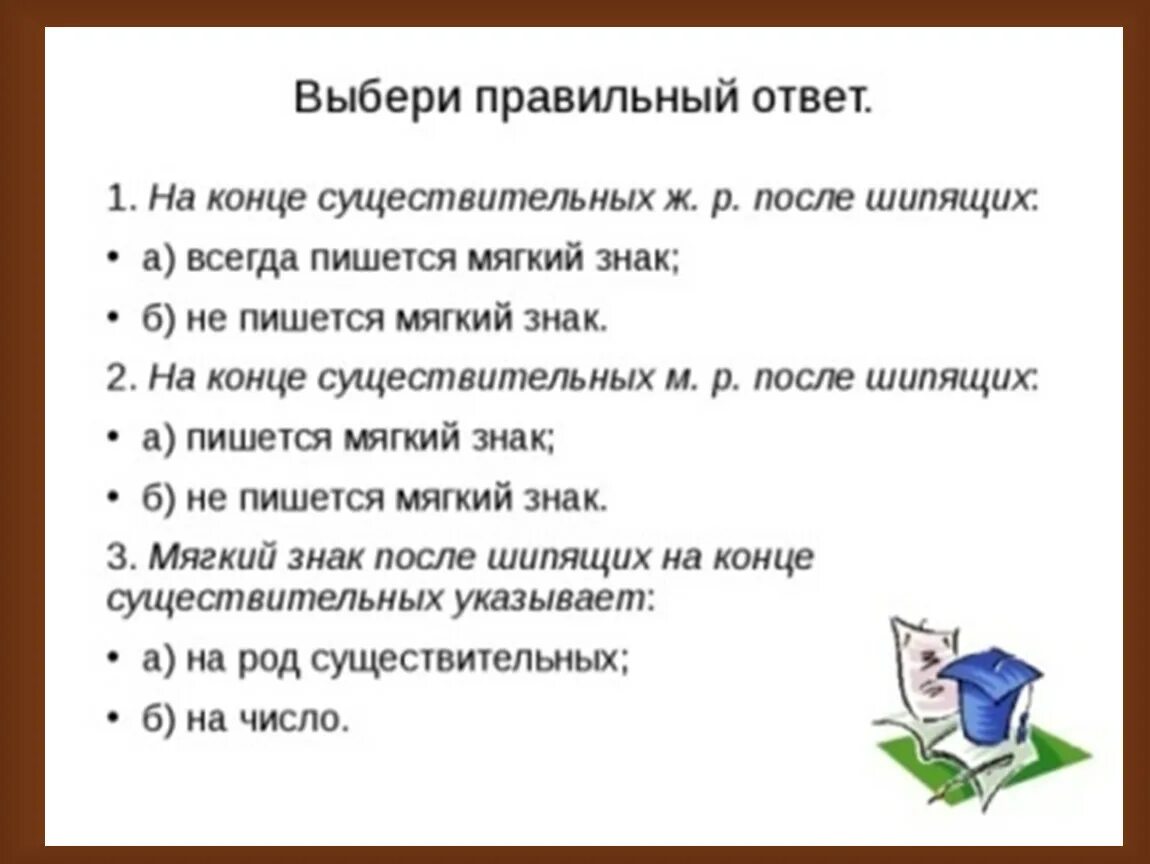 Выбери правильный ответ.

1. На конце существительных ж. р. после шипящих:

• а) всегда пишется мягкий знак;

• б) не пишется мягкий знак.

2. На конце существительных м. р. после шипящих:

• а) пишется мягкий знак;

• б) не пишется мягкий знак.

3. Мягкий знак после шипящих на конце существительных указывает:

• а) на род существительных;

• б) на число.